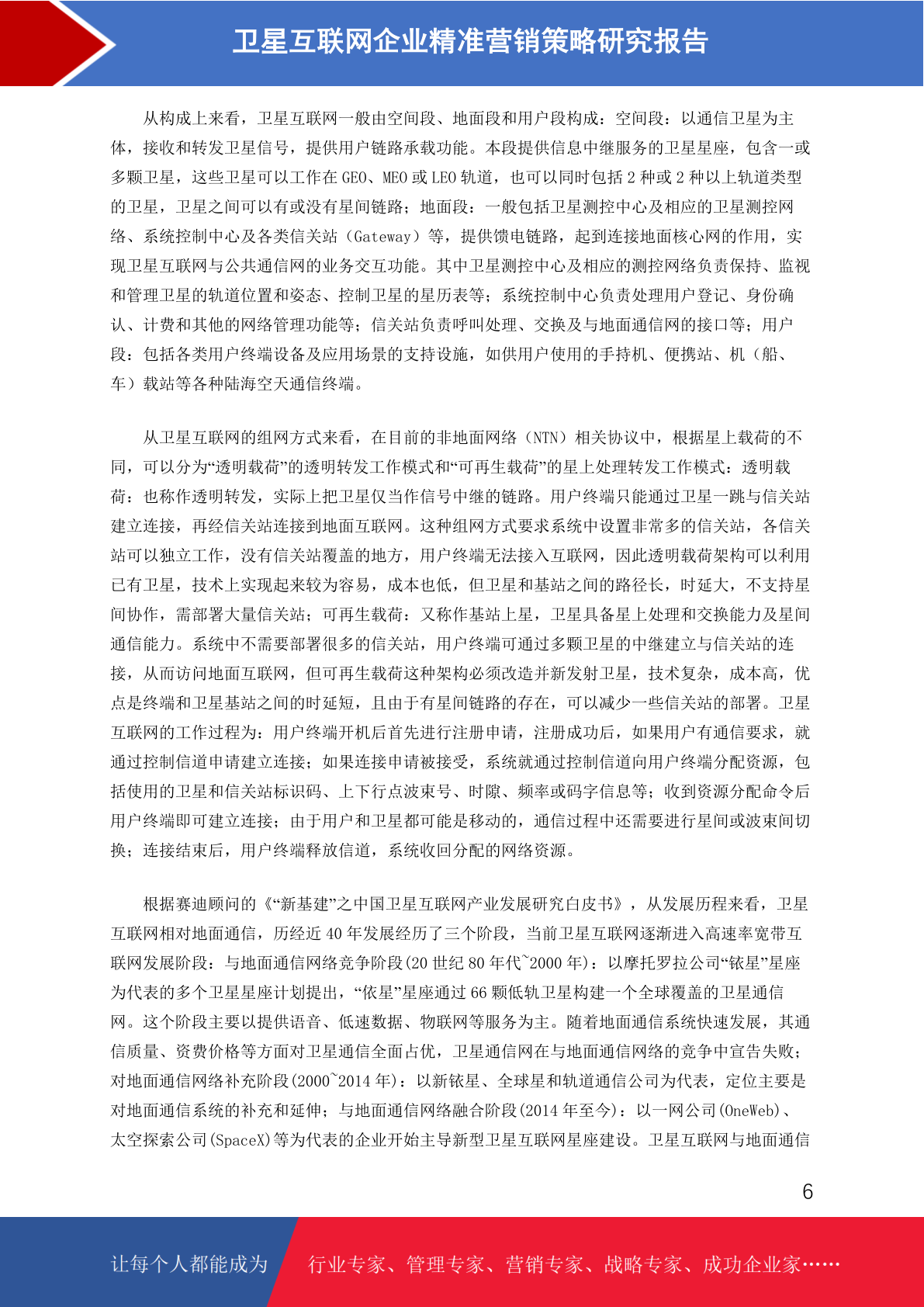 卫星互联网企业精准营销策略研究报告

从构成上来看，卫星互联网一般由空间段、地面段和用户段构成：空间段：以通信卫星为主体，接收和转发卫星信号，提供用户链路承载功能。本段提供信息中继服务的卫星星座，包含一或多颗卫星，这些卫星可以工作在 GEO、MEO 或 LEO 轨道，也可以同时包括 2 种或 2 种以上轨道类型的卫星，卫星之间可以有或没有星间链路；地面段：一般包括卫星测控中心及相应的卫星测控网络、系统控制中心及各类信关站（Gateway）等，提供馈电链路，起到连接地面核心网的作用，实现卫星互联网与公共通信网的业务交互功能。其中卫星测控中心及相应的测控网络负责保持、监视和管理卫星的轨道位置和姿态、控制卫星的星历表等；系统控制中心负责处理用户登记、身份确认、计费和其他的网络管理功能等；信关站负责呼叫处理、交换及与地面通信网的接口等；用户段：包括各类用户终端设备及应用场景的支持设施，如供用户使用的手持机、便携站、机（船、车）载站等各种陆海空天通信终端。

从卫星互联网的组网方式来看，在目前的非地面网络（NTN）相关协议中，根据星上载荷的不同，可以分为“透明载荷”的透明转发工作模式和“可再生载荷”的星上处理转发工作模式：透明载荷：也称作透明转发，实际上把卫星仅当作信号中继的链路。用户终端只能通过卫星一跳与信关站建立连接，再经信关站连接到地面互联网。这种组网方式要求系统中设置非常多的信关站，各信关站可以独立工作，没有信关站覆盖的地方，用户终端无法接入互联网，因此透明载荷架构可以利用已有卫星，技术上实现起来较为容易，成本也低，但卫星和基站之间的路径长，时延大，不支持星间协作，需部署大量信关站；可再生载荷：又称作基站上星，卫星具备星上处理和交换能力及星间通信能力。系统中不需要部署很多的信关站，用户终端可通过多颗卫星的中继建立与信关站的连接，从而访问地面互联网，但可再生载荷这种架构必须改造并新发射卫星，技术复杂，成本高，优点是终端和卫星基站之间的时延短，且由于有星间链路的存在，可以减少一些信关站的部署。卫星互联网的工作过程为：用户终端开机后首先进行注册申请，注册成功后，如果用户有通信要求，就通过控制信道申请建立连接；如果连接申请被接受，系统就通过控制信道向用户终端分配资源，包括使用的卫星和信关站标识码、上下行点波束号、时隙、频率或码字信息等；收到资源分配命令后用户终端即可建立连接；由于用户和卫星都可能是移动的，通信过程中还需要进行星间或波束间切换；连接结束后，用户终端释放信道，系统收回分配的网络资源。

根据赛迪顾问的《“新基建”之中国卫星互联网产业发展研究白皮书》，从发展历程来看，卫星互联网相对地面通信，历经近 40 年发展经历了三个阶段，当前卫星互联网逐渐进入高速率宽带互联网发展阶段：与地面通信网络竞争阶段(20 世纪 80 年代~2000 年)：以摩托罗拉公司“铱星”星座为代表的多个卫星星座计划提出，“依星”星座通过 66 颗低轨卫星构建一个全球覆盖的卫星通信网。这个阶段主要以提供语音、低速数据、物联网等服务为主。随着地面通信系统快速发展，其通信质量、资费价格等方面对卫星通信全面占优，卫星通信网在与地面通信网络的竞争中宣告失败；对地面通信网络补充阶段(2000~2014 年)：以新铱星、全球星和轨道通信公司为代表，定位主要是对地面通信系统的补充和延伸；与地面通信网络融合阶段(2014 年至今)：以一网公司(OneWeb)、太空探索公司(SpaceX)等为代表的企业开始主导新型卫星互联网星座建设。卫星互联网与地面通信

6

让每个人都能成为 行业专家、管理专家、营销专家、战略专家、成功企业家……